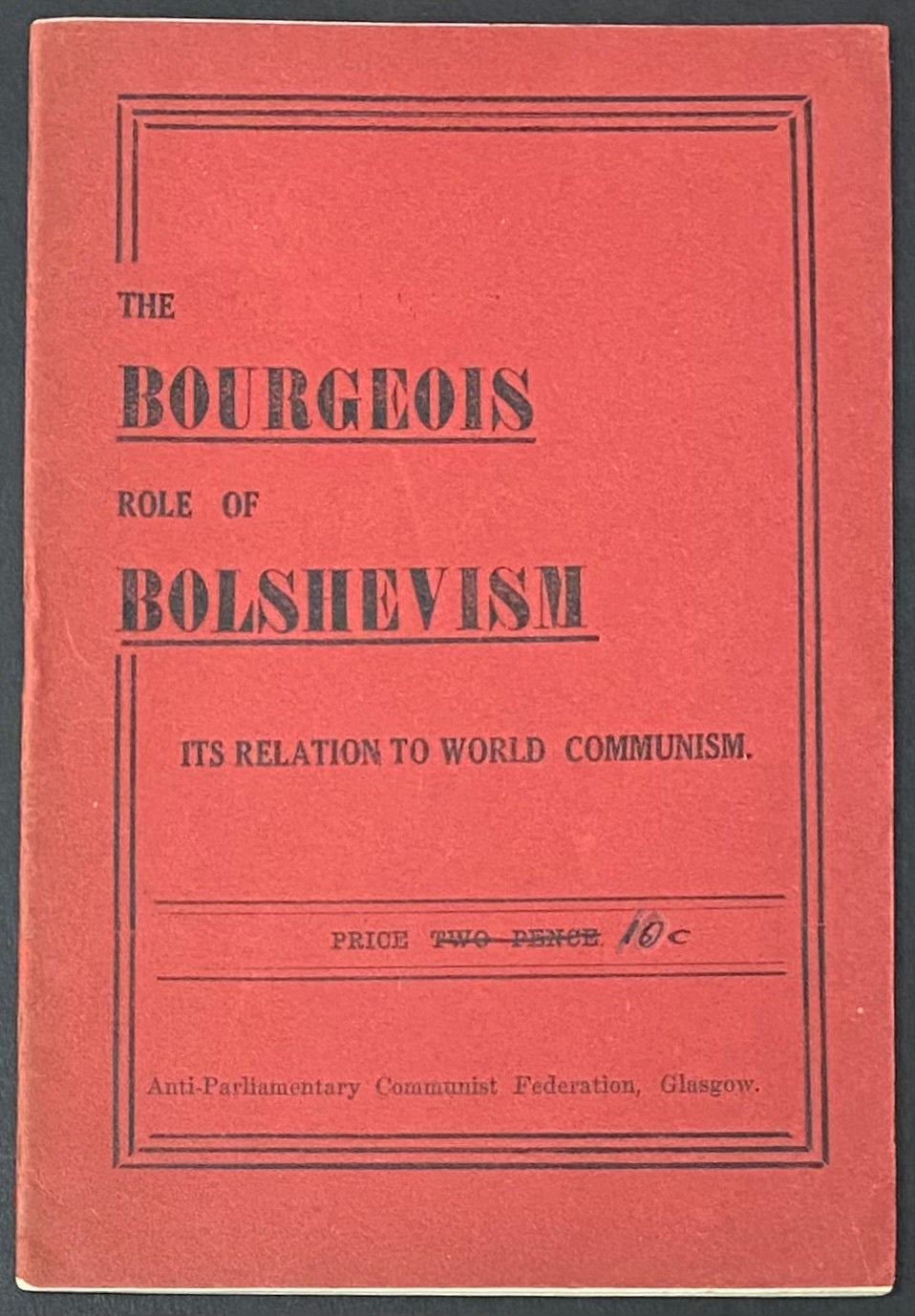 THE

BOURGEOIS

ROLE OF

BOLSHEVISM

ITS RELATION TO WORLD COMMUNISM.

PRICE TWO PENCE 10c

Anti-Parliamentary Communist Federation, Glasgow.